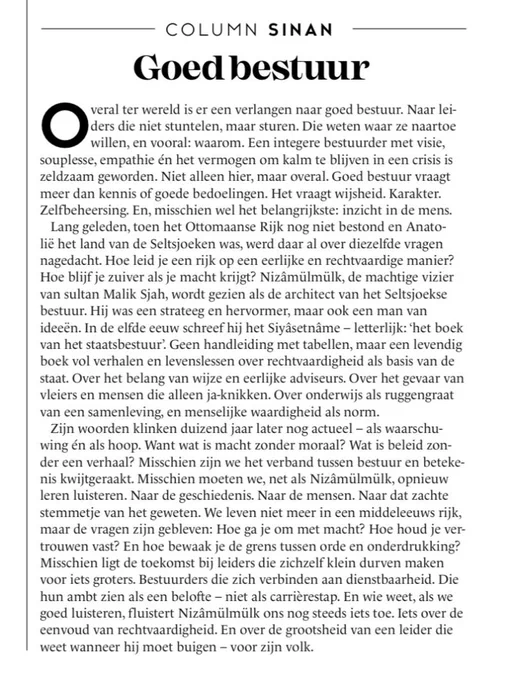 COLUMN SINAN

Goed bestuur

Overal ter wereld is er een verlangen naar goed bestuur. Naar leiders die niet stuntelen, maar sturen. Die weten waar ze naartoe willen, en vooral: waarom. Een integere bestuurder met visie, souplesse, empathie én het vermogen om kalm te blijven in een crisis is zeldzaam geworden. Niet alleen hier, maar overal. Goed bestuur vraagt meer dan kennis of goede bedoelingen. Het vraagt wijsheid. Karakter. Zelfbeheersing. En, misschien wel het belangrijkste: inzicht in de mens.

Lang geleden, toen het Ottomaanse Rijk nog niet bestond en Anatolië het land van de Seltsjoeken was, werd daar al over diezelfde vragen nagedacht. Hoe leid je een rijk op een eerlijke en rechtvaardige manier? Hoe blijf je zuiver als je macht krijgt? Nizâmülmülk, de machtige vizier van sultan Malik Sjah, wordt gezien als de architect van het Seltsjoekse bestuur. Hij was een strateeg en hervormer, maar ook een man van ideeën. In de elfde eeuw schreef hij het Siyâsetnâme – letterlijk: 'het boek van het staatsbestuur'. Geen handleiding met tabellen, maar een levendig boek vol verhalen en levenslessen over rechtvaardigheid als basis van de staat. Over het belang van wijze en eerlijke adviseurs. Over het gevaar van vleiers en mensen die alleen ja-knikken. Over onderwijs als ruggengraat van een samenleving, en menselijke waardigheid als norm.

Zijn woorden klinken duizend jaar later nog actueel – als waarschuwing én als hoop. Want wat is macht zonder moraal? Wat is beleid zonder een verhaal? Misschien zijn we het verband tussen bestuur en betekenis kwijtgeraakt. Misschien moeten we, net als Nizâmülmülk, opnieuw leren luisteren. Naar de geschiedenis. Naar de mensen. Naar dat zachte stemmetje van het geweten. We leven niet meer in een middeleeuws rijk, maar de vragen zijn gebleven: Hoe ga je om met macht? Hoe houd je vertrouwen vast? En hoe bewaak je de grens tussen orde en onderdrukking? Misschien ligt de toekomst bij leiders die zichzelf klein durven maken voor iets groters. Bestuurders die zich verbinden aan dienstbaarheid. Die hun ambt zien als een belofte – niet als carrièrestap. En wie weet, als we goed luisteren, fluistert Nizâmülmülk ons nog steeds iets toe. Iets over de eenvoud van rechtvaardigheid. En over de grootsheid van een leider die weet wanneer hij moet buigen – voor zijn volk.